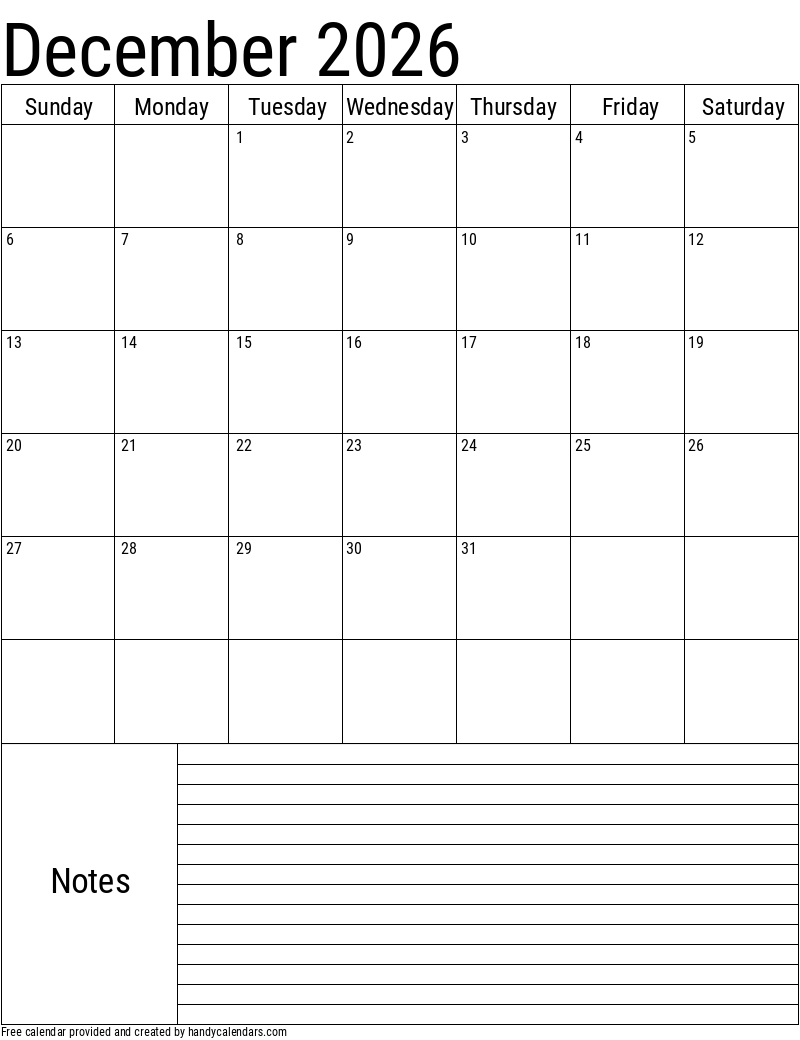 December 2026

| Sunday | Monday | Tuesday | Wednesday | Thursday | Friday | Saturday |
|---|---|---|---|---|---|---|
|  |  | 1 | 2 | 3 | 4 | 5 |
| 6 | 7 | 8 | 9 | 10 | 11 | 12 |
| 13 | 14 | 15 | 16 | 17 | 18 | 19 |
| 20 | 21 | 22 | 23 | 24 | 25 | 26 |
| 27 | 28 | 29 | 30 | 31 |  |  |
|  |  |  |  |  |  |  |

Notes

Free calendar provided and created by handycalendars.com